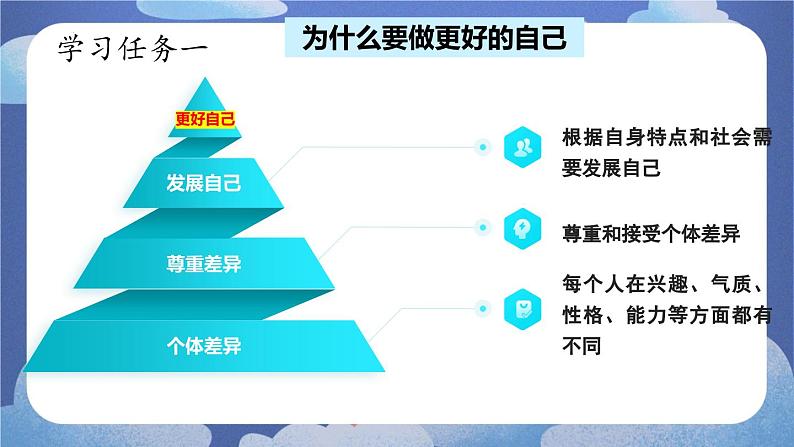 学习任务一

为什么要做更好的自己

更好自己

发展自己

尊重差异

个体差异

根据自身特点和社会需要发展自己

尊重和接受个体差异

每个人在兴趣、气质、性格、能力等方面都有不同